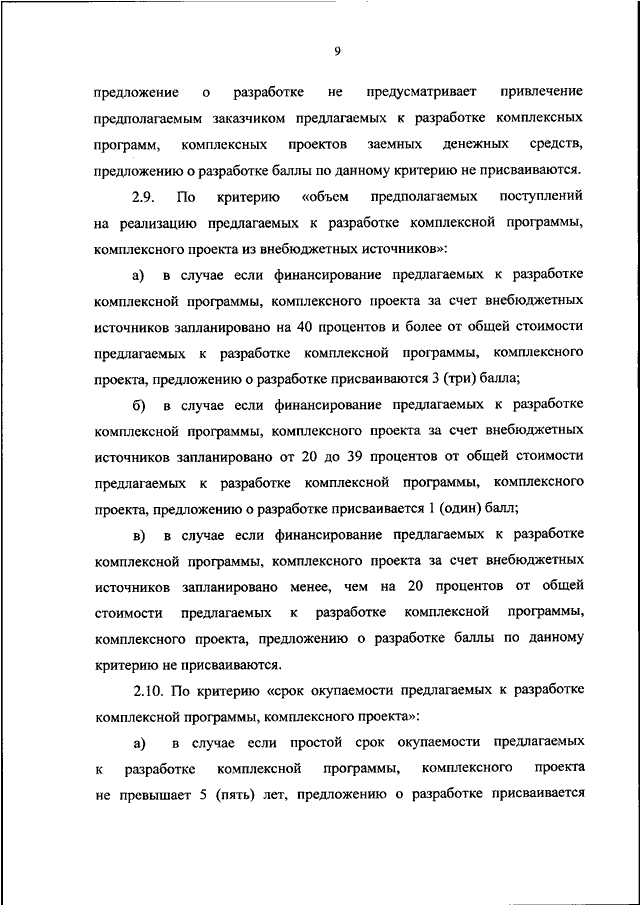 9

предложение о разработке не предусматривает привлечение предполагаемым заказчиком предлагаемых к разработке комплексных программ, комплексных проектов заемных денежных средств, предложению о разработке баллы по данному критерию не присваиваются.

2.9. По критерию «объем предполагаемых поступлений на реализацию предлагаемых к разработке комплексной программы, комплексного проекта из внебюджетных источников»:

а) в случае если финансирование предлагаемых к разработке комплексной программы, комплексного проекта за счет внебюджетных источников запланировано на 40 процентов и более от общей стоимости предлагаемых к разработке комплексной программы, комплексного проекта, предложению о разработке присваиваются 3 (три) балла;

б) в случае если финансирование предлагаемых к разработке комплексной программы, комплексного проекта за счет внебюджетных источников запланировано от 20 до 39 процентов от общей стоимости предлагаемых к разработке комплексной программы, комплексного проекта, предложению о разработке присваивается 1 (один) балл;

в) в случае если финансирование предлагаемых к разработке комплексной программы, комплексного проекта за счет внебюджетных источников запланировано менее, чем на 20 процентов от общей стоимости предлагаемых к разработке комплексной программы, комплексного проекта, предложению о разработке баллы по данному критерию не присваиваются.

2.10. По критерию «срок окупаемости предлагаемых к разработке комплексной программы, комплексного проекта»:

а) в случае если простой срок окупаемости предлагаемых к разработке комплексной программы, комплексного проекта не превышает 5 (пять) лет, предложению о разработке присваивается